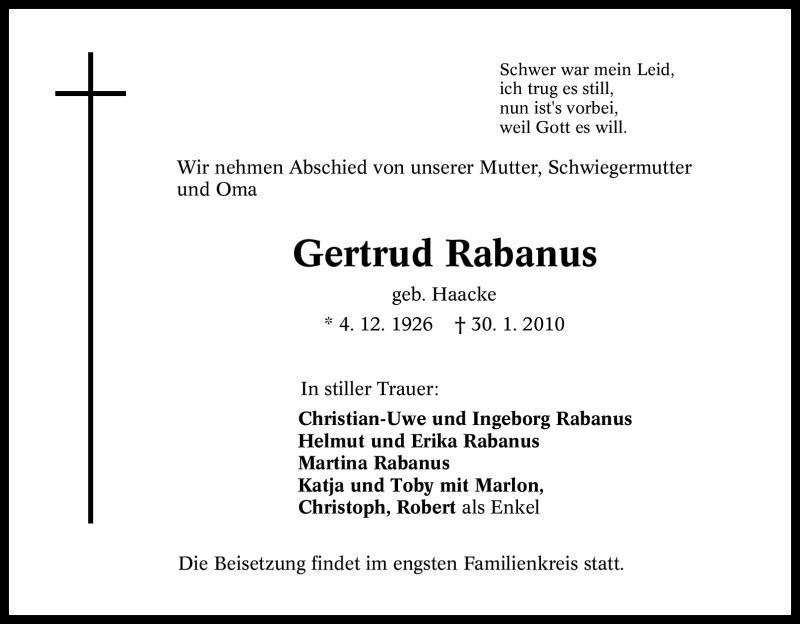 Schwer war mein Leid,
ich trug es still,
nun ist's vorbei,
weil Gott es will.

Wir nehmen Abschied von unserer Mutter, Schwiegermutter und Oma

Gertrud Rabanus

geb. Haacke

* 4. 12. 1926 † 30. 1. 2010

In stiller Trauer:

Christian-Uwe und Ingeborg Rabanus
Helmut und Erika Rabanus
Martina Rabanus
Katja und Toby mit Marlon,
Christoph, Robert als Enkel

Die Beisetzung findet im engsten Familienkreis statt.